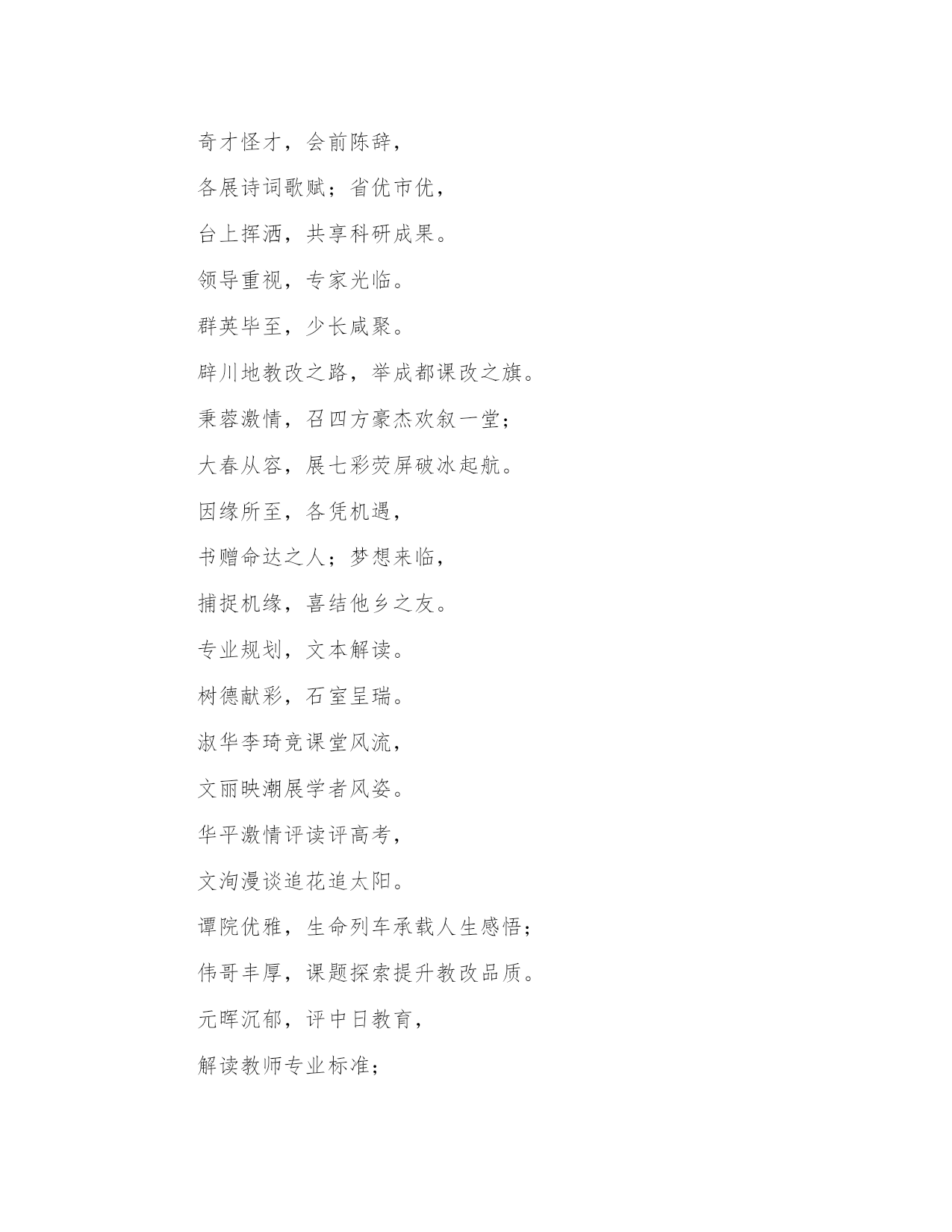 奇才怪才，会前陈辞，

各展诗词歌赋；省优市优，

台上挥洒，共享科研成果。

领导重视，专家光临。

群英毕至，少长咸聚。

辟川地教改之路，举成都课改之旗。

秉蓉激情，召四方豪杰欢叙一堂；

大春从容，展七彩荧屏破冰起航。

因缘所至，各凭机遇，

书赠命达之人；梦想来临，

捕捉机缘，喜结他乡之友。

专业规划，文本解读。

树德献彩，石室呈瑞。

淑华李琦竞课堂风流，

文丽映潮展学者风姿。

华平激情评读评高考，

文洵漫谈追花追太阳。

谭院优雅，生命列车承载人生感悟；

伟哥丰厚，课题探索提升教改品质。

元晖沉郁，评中日教育，

解读教师专业标准；